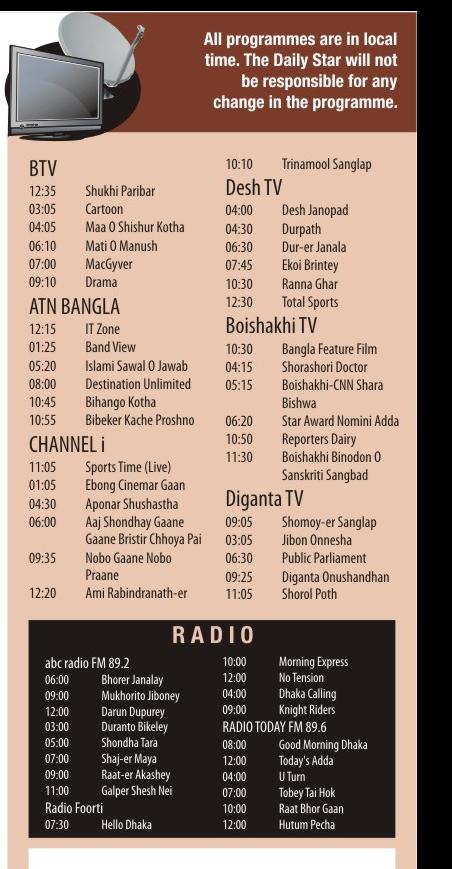 All programmes are in local time. The Daily Star will not be responsible for any change in the programme.

BTV
12:35 Shukhi Paribar
03:05 Cartoon
04:05 Maa O Shishur Kotha
06:10 Mati O Manush
07:00 MacGyver
09:10 Drama

ATN BANGLA
12:15 IT Zone
01:25 Band View
05:20 Islami Sawal O Jawab
08:00 Destination Unlimited
10:45 Bihango Kotha
10:55 Bibeker Kache Proshno

CHANNEL i
11:05 Sports Time (Live)
01:05 Ebong Cinemar Gaan
04:30 Aponar Shushastha
06:00 Aaj Shondhay Gaane Gaane Bristir Chhoya Pai
09:35 Nobo Gaane Nobo Praane
12:20 Ami Rabindranath-er

10:10 Trinamool Sanglap

Desh TV
04:00 Desh Janopad
04:30 Durpath
06:30 Dur-er Janala
07:45 Ekoi Brintey
10:30 Ranna Ghar
12:30 Total Sports

Boishakhi TV
10:30 Bangla Feature Film
04:15 Shorashori Doctor
05:15 Boishakhi-CNN Shara Bishwa
06:20 Star Award Nomini Adda
10:50 Reporters Dairy
11:30 Boishakhi Binodon O Sanskriti Sangbad

Diganta TV
09:05 Shomoy-er Sanglap
03:05 Jibon Onnesha
06:30 Public Parliament
09:25 Diganta Onushandhan
11:05 Shorol Poth

RADIO

abc radio FM 89.2
06:00 Bhorer Janalay
09:00 Mukhorito Jiboney
12:00 Darun Dupurey
03:00 Duranto Bikeley
05:00 Shondha Tara
07:00 Shaj-er Maya
09:00 Raat-er Akashey
11:00 Galper Shesh Nei

Radio Foorti
07:30 Hello Dhaka
10:00 Morning Express
12:00 No Tension
04:00 Dhaka Calling
09:00 Knight Riders

RADIO TODAY FM 89.6
08:00 Good Morning Dhaka
12:00 Today's Adda
04:00 U Turn
07:00 Tobey Tai Hok
10:00 Raat Bhor Gaan
12:00 Hutum Pecha